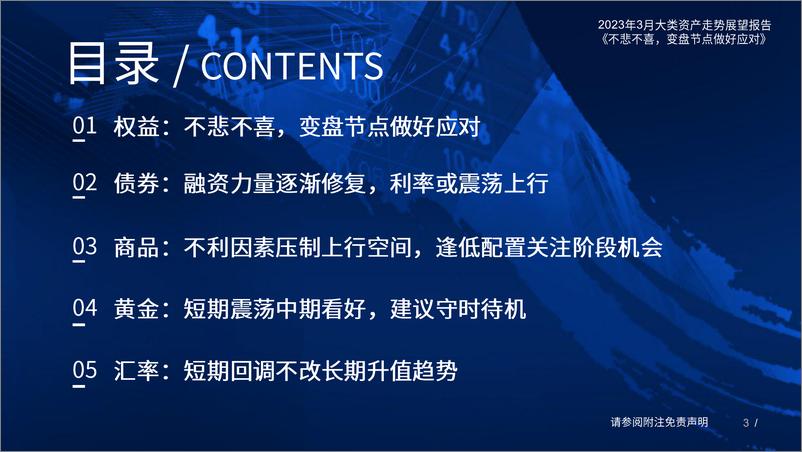 2023年3月大类资产走势展望报告
《不悲不喜，变盘节点做好应对》

目录 / CONTENTS

01 权益：不悲不喜，变盘节点做好应对

02 债券：融资力量逐渐修复，利率或震荡上行

03 商品：不利因素压制上行空间，逢低配置关注阶段机会

04 黄金：短期震荡中期看好，建议守时待机

05 汇率：短期回调不改长期升值趋势

请参阅附注免责声明

3 /